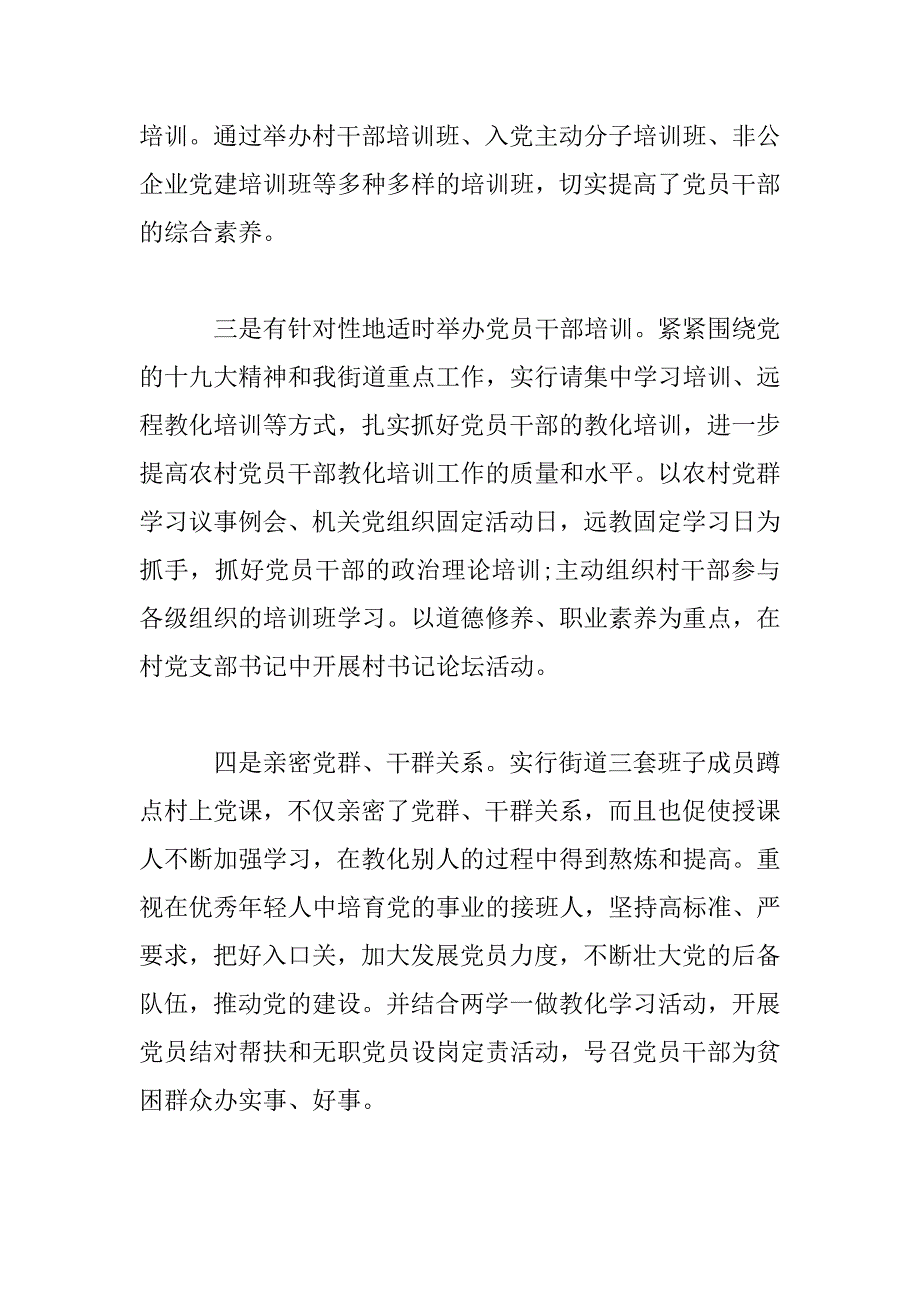 培训。通过举办村干部培训班、入党主动分子培训班、非公企业党建培训班等多种多样的培训班，切实提高了党员干部的综合素养。

三是有针对性地适时举办党员干部培训。紧紧围绕党的十九大精神和我街道重点工作，实行请集中学习培训、远程教化培训等方式，扎实抓好党员干部的教化培训，进一步提高农村党员干部教化培训工作的质量和水平。以农村党群学习议事例会、机关党组织固定活动日，远教固定学习日为抓手，抓好党员干部的政治理论培训;主动组织村干部参与各级组织的培训班学习。以道德修养、职业素养为重点，在村党支部书记中开展村书记论坛活动。

四是亲密党群、干群关系。实行街道三套班子成员蹲点村上党课，不仅亲密了党群、干群关系，而且也促使授课人不断加强学习，在教化别人的过程中得到熬炼和提高。重视在优秀年轻人中培育党的事业的接班人，坚持高标准、严要求，把好入口关，加大发展党员力度，不断壮大党的后备队伍，推动党的建设。并结合两学一做教化学习活动，开展党员结对帮扶和无职党员设岗定责活动，号召党员干部为贫困群众办实事、好事。